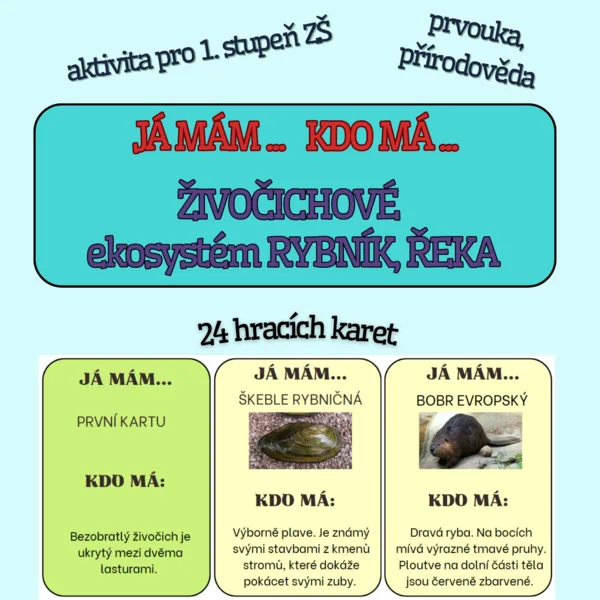 aktivita pro 1. stupeň ZŠ

prvouka, přírodověda

JÁ MÁM ... KDO MÁ ...

ŽIVOČICHOVÉ
ekosystém RYBNÍK, ŘEKA

24 hracích karet

JÁ MÁM...

PRVNÍ KARTU

KDO MÁ:

Bezobratlý živočich je ukrytý mezi dvěma lasturami.

JÁ MÁM...

ŠKEBLE RYBNIČNÁ

KDO MÁ:

Výborně plave. Je známý svými stavbami z kmenů stromů, které dokáže pokácet svými zuby.

JÁ MÁM...

BOBR EVROPSKÝ

KDO MÁ:

Dravá ryba. Na bocích mívá výrazné tmavé pruhy. Ploutve na dolní části těla jsou červeně zbarvené.